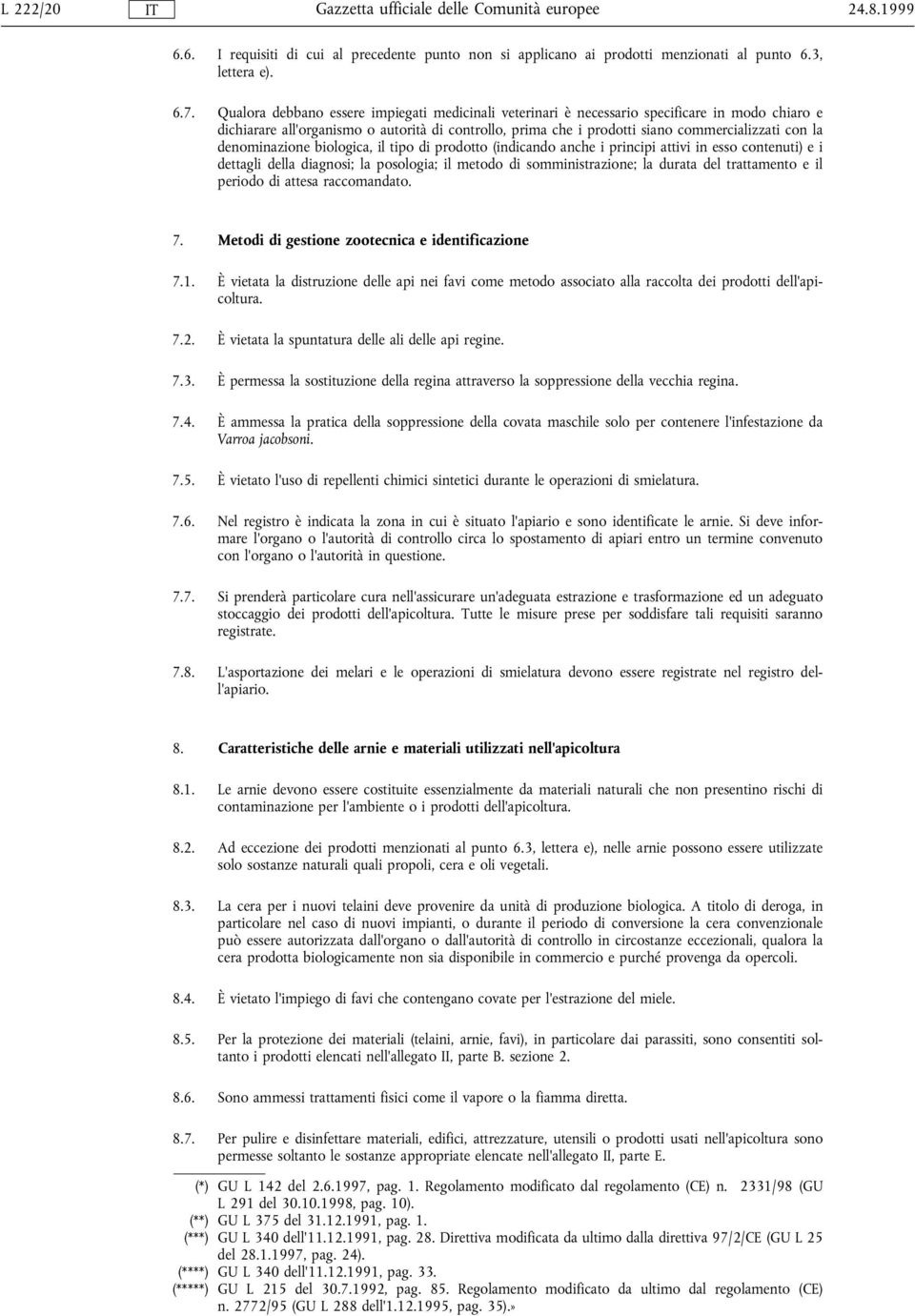 L 222/20 IT Gazzetta ufficiale delle Comunità europee 24.8.1999

6.6. I requisiti di cui al precedente punto non si applicano ai prodotti menzionati al punto 6.3, lettera e).

6.7. Qualora debbano essere impiegati medicinali veterinari è necessario specificare in modo chiaro e dichiarare all'organismo o autorità di controllo, prima che i prodotti siano commercializzati con la denominazione biologica, il tipo di prodotto (indicando anche i principi attivi in esso contenuti) e i dettagli della diagnosi; la posologia; il metodo di somministrazione; la durata del trattamento e il periodo di attesa raccomandato.

7. Metodi di gestione zootecnica e identificazione

7.1. È vietata la distruzione delle api nei favi come metodo associato alla raccolta dei prodotti dell'apicoltura.

7.2. È vietata la spuntatura delle ali delle api regine.

7.3. È permessa la sostituzione della regina attraverso la soppressione della vecchia regina.

7.4. È ammessa la pratica della soppressione della covata maschile solo per contenere l'infestazione da Varroa jacobsoni.

7.5. È vietato l'uso di repellenti chimici sintetici durante le operazioni di smielatura.

7.6. Nel registro è indicata la zona in cui è situato l'apiario e sono identificate le arnie. Si deve informare l'organo o l'autorità di controllo circa lo spostamento di apiari entro un termine convenuto con l'organo o l'autorità in questione.

7.7. Si prenderà particolare cura nell'assicurare un'adeguata estrazione e trasformazione ed un adeguato stoccaggio dei prodotti dell'apicoltura. Tutte le misure prese per soddisfare tali requisiti saranno registrate.

7.8. L'asportazione dei melari e le operazioni di smielatura devono essere registrate nel registro dell'apiario.

8. Caratteristiche delle arnie e materiali utilizzati nell'apicoltura

8.1. Le arnie devono essere costituite essenzialmente da materiali naturali che non presentino rischi di contaminazione per l'ambiente o i prodotti dell'apicoltura.

8.2. Ad eccezione dei prodotti menzionati al punto 6.3, lettera e), nelle arnie possono essere utilizzate solo sostanze naturali quali propoli, cera e oli vegetali.

8.3. La cera per i nuovi telaini deve provenire da unità di produzione biologica. A titolo di deroga, in particolare nel caso di nuovi impianti, o durante il periodo di conversione la cera convenzionale può essere autorizzata dall'organo o dall'autorità di controllo in circostanze eccezionali, qualora la cera prodotta biologicamente non sia disponibile in commercio e purché provenga da opercoli.

8.4. È vietato l'impiego di favi che contengano covate per l'estrazione del miele.

8.5. Per la protezione dei materiali (telaini, arnie, favi), in particolare dai parassiti, sono consentiti soltanto i prodotti elencati nell'allegato II, parte B. sezione 2.

8.6. Sono ammessi trattamenti fisici come il vapore o la fiamma diretta.

8.7. Per pulire e disinfettare materiali, edifici, attrezzature, utensili o prodotti usati nell'apicoltura sono permesse soltanto le sostanze appropriate elencate nell'allegato II, parte E.

(*) GU L 142 del 2.6.1997, pag. 1. Regolamento modificato dal regolamento (CE) n. 2331/98 (GU L 291 del 30.10.1998, pag. 10).
(**) GU L 375 del 31.12.1991, pag. 1.
(***) GU L 340 dell'11.12.1991, pag. 28. Direttiva modificata da ultimo dalla direttiva 97/2/CE (GU L 25 del 28.1.1997, pag. 24).
(****) GU L 340 dell'11.12.1991, pag. 33.
(*****) GU L 215 del 30.7.1992, pag. 85. Regolamento modificato da ultimo dal regolamento (CE) n. 2772/95 (GU L 288 dell'1.12.1995, pag. 35).»